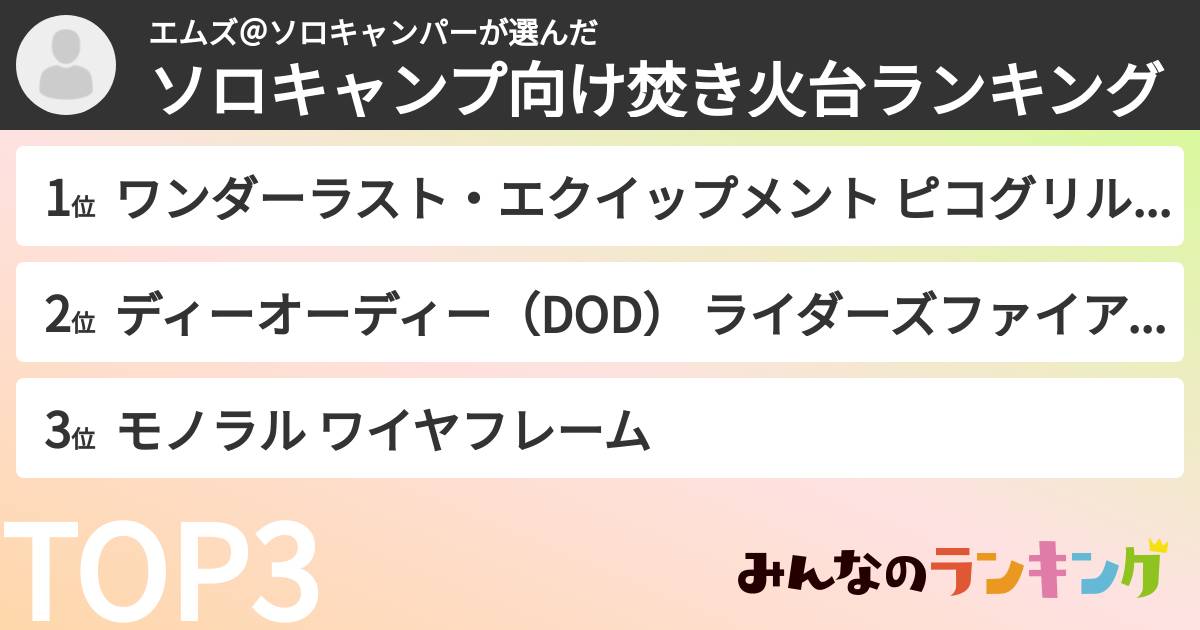 エムズ@ソロキャンパーが選んだ
ソロキャンプ向け焚き火台ランキング

1位 ワンダーラスト・エクイップメント ピコグリル...

2位 ディーオーディー（DOD） ライダーズファイア...

3位 モノラル ワイヤフレーム

TOP3

みんなのランキング